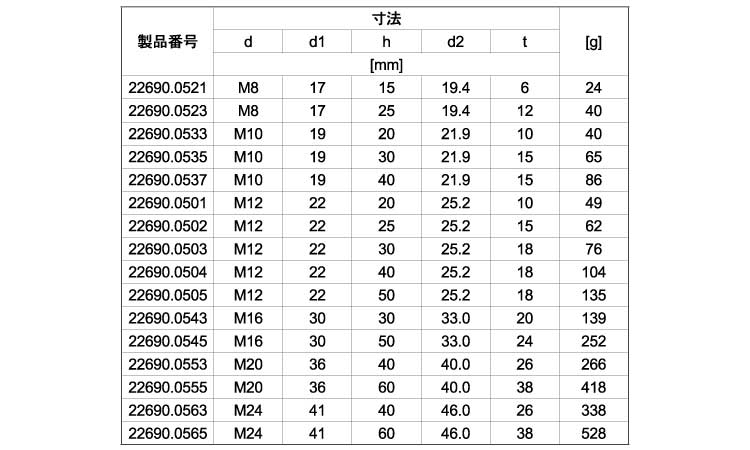 | 製品番号 | 寸法 |  |  |  |  | [g] |
|---|---|---|---|---|---|---|
|  | d | d1 | h | d2 | t |  |
|  | [mm] |  |  |  |  |  |
| 22690.0521 | M8 | 17 | 15 | 19.4 | 6 | 24 |
| 22690.0523 | M8 | 17 | 25 | 19.4 | 12 | 40 |
| 22690.0533 | M10 | 19 | 20 | 21.9 | 10 | 40 |
| 22690.0535 | M10 | 19 | 30 | 21.9 | 15 | 65 |
| 22690.0537 | M10 | 19 | 40 | 21.9 | 15 | 86 |
| 22690.0501 | M12 | 22 | 20 | 25.2 | 10 | 49 |
| 22690.0502 | M12 | 22 | 25 | 25.2 | 15 | 62 |
| 22690.0503 | M12 | 22 | 30 | 25.2 | 18 | 76 |
| 22690.0504 | M12 | 22 | 40 | 25.2 | 18 | 104 |
| 22690.0505 | M12 | 22 | 50 | 25.2 | 18 | 135 |
| 22690.0543 | M16 | 30 | 30 | 33.0 | 20 | 139 |
| 22690.0545 | M16 | 30 | 50 | 33.0 | 24 | 252 |
| 22690.0553 | M20 | 36 | 40 | 40.0 | 26 | 266 |
| 22690.0555 | M20 | 36 | 60 | 40.0 | 38 | 418 |
| 22690.0563 | M24 | 41 | 40 | 46.0 | 26 | 338 |
| 22690.0565 | M24 | 41 | 60 | 46.0 | 38 | 528 |